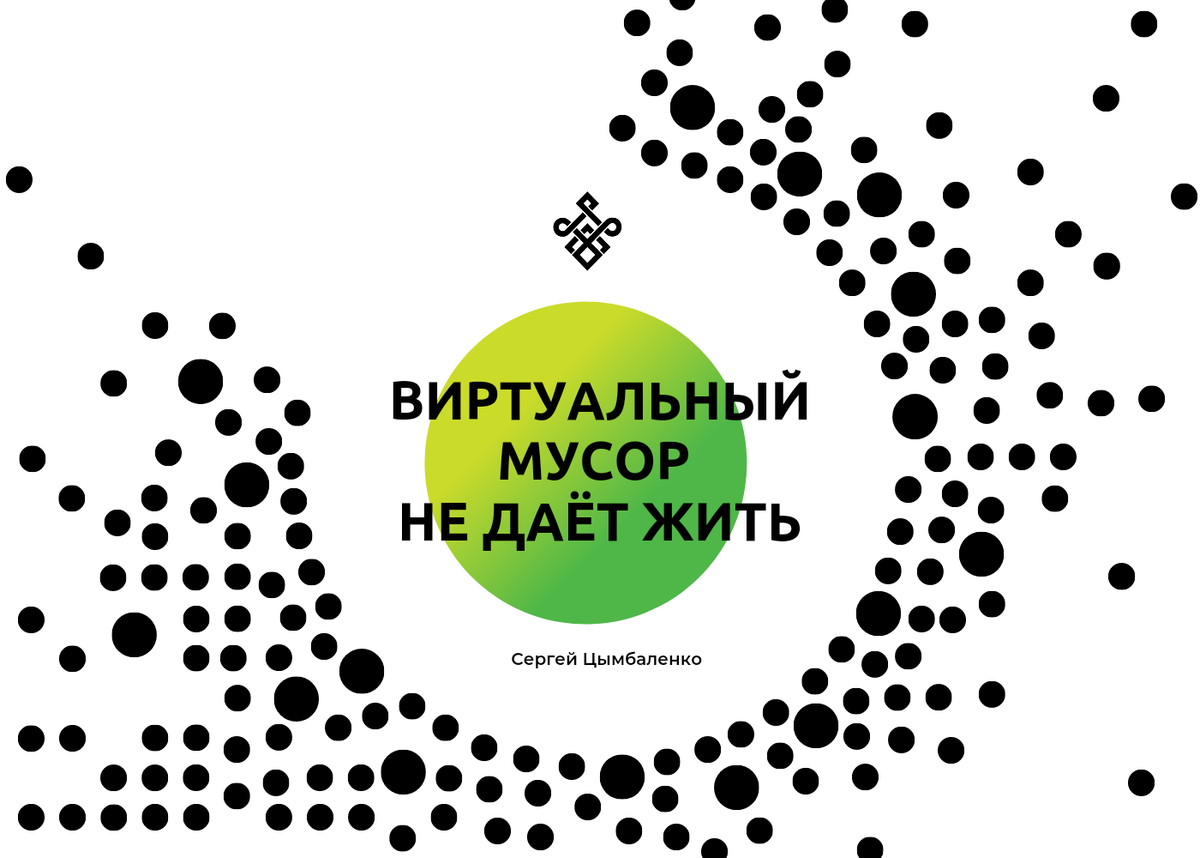 ВИРТУАЛЬНЫЙ МУСОР НЕ ДАЁТ ЖИТЬ

Сергей Цымбаленко